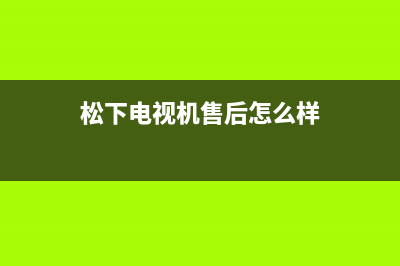 松下电视机售后怎么样